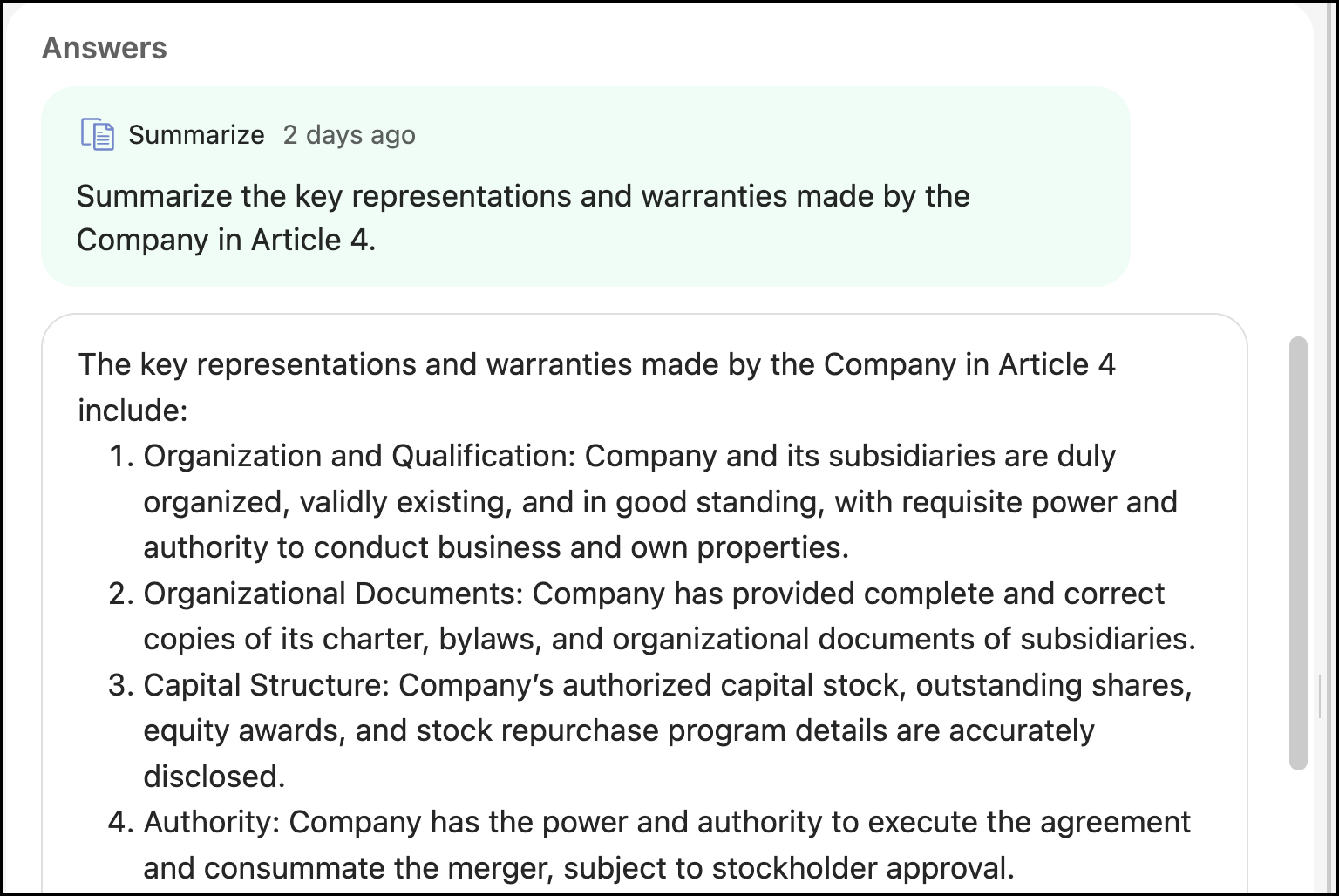 Answers

Summarize 2 days ago

Summarize the key representations and warranties made by the Company in Article 4.

The key representations and warranties made by the Company in Article 4 include:

1. Organization and Qualification: Company and its subsidiaries are duly organized, validly existing, and in good standing, with requisite power and authority to conduct business and own properties.
2. Organizational Documents: Company has provided complete and correct copies of its charter, bylaws, and organizational documents of subsidiaries.
3. Capital Structure: Company's authorized capital stock, outstanding shares, equity awards, and stock repurchase program details are accurately disclosed.
4. Authority: Company has the power and authority to execute the agreement and consummate the merger, subject to stockholder approval.